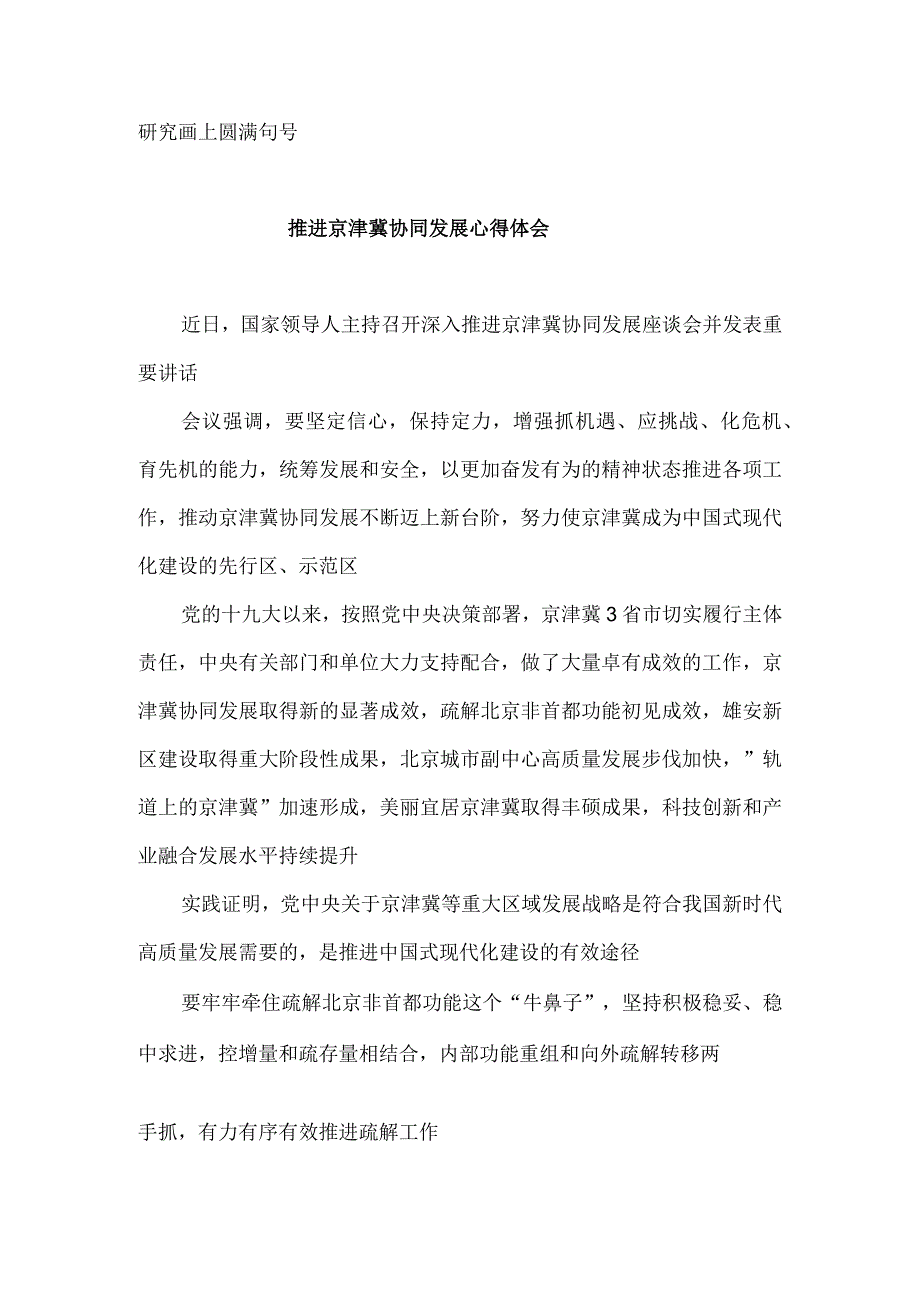 研究画上圆满句号

推进京津冀协同发展心得体会

近日，国家领导人主持召开深入推进京津冀协同发展座谈会并发表重要讲话

会议强调，要坚定信心，保持定力，增强抓机遇、应挑战、化危机、育先机的能力，统筹发展和安全，以更加奋发有为的精神状态推进各项工作，推动京津冀协同发展不断迈上新台阶，努力使京津冀成为中国式现代化建设的先行区、示范区

党的十九大以来，按照党中央决策部署，京津冀3省市切实履行主体责任，中央有关部门和单位大力支持配合，做了大量卓有成效的工作，京津冀协同发展取得新的显著成效，疏解北京非首都功能初见成效，雄安新区建设取得重大阶段性成果，北京城市副中心高质量发展步伐加快，”轨道上的京津冀”加速形成，美丽宜居京津冀取得丰硕成果，科技创新和产业融合发展水平持续提升

实践证明，党中央关于京津冀等重大区域发展战略是符合我国新时代高质量发展需要的，是推进中国式现代化建设的有效途径

要牢牢牵住疏解北京非首都功能这个“牛鼻子”，坚持积极稳妥、稳中求进，控增量和疏存量相结合，内部功能重组和向外疏解转移两

手抓，有力有序有效推进疏解工作